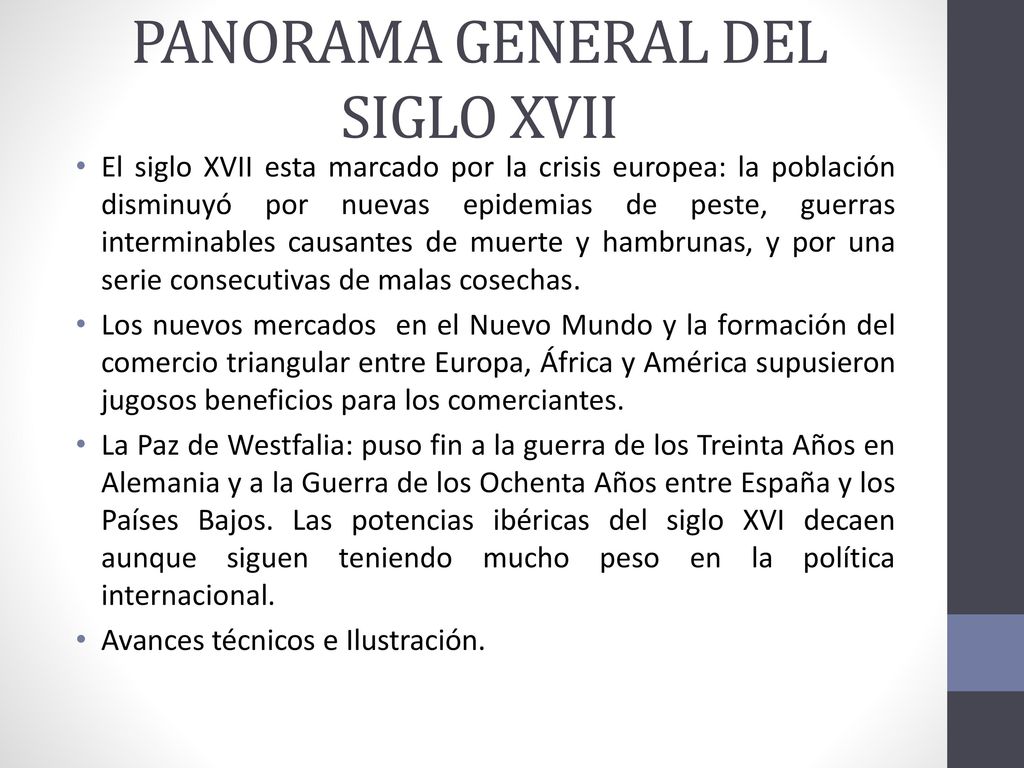 PANORAMA GENERAL DEL SIGLO XVII

• El siglo XVII esta marcado por la crisis europea: la población disminuyó por nuevas epidemias de peste, guerras interminables causantes de muerte y hambrunas, y por una serie consecutivas de malas cosechas.

• Los nuevos mercados en el Nuevo Mundo y la formación del comercio triangular entre Europa, África y América supusieron jugosos beneficios para los comerciantes.

• La Paz de Westfalia: puso fin a la guerra de los Treinta Años en Alemania y a la Guerra de los Ochenta Años entre España y los Países Bajos. Las potencias ibéricas del siglo XVI decaen aunque siguen teniendo mucho peso en la política internacional.

• Avances técnicos e Ilustración.